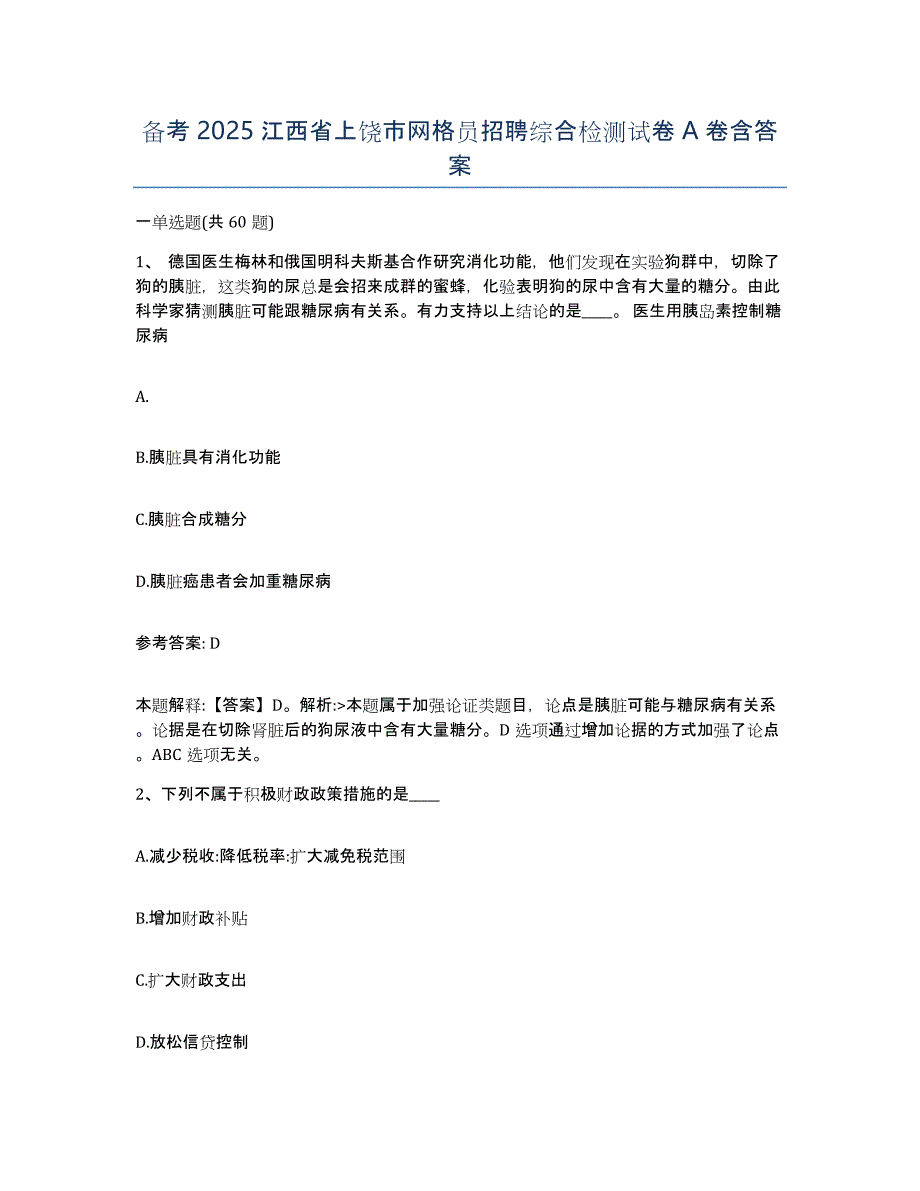 备考 2025 江西省上饶市网格员招聘综合检测试卷 A 卷含答案

一单选题(共 60 题)

1、 德国医生梅林和俄国明科夫斯基合作研究消化功能，他们发现在实验狗群中，切除了狗的胰脏，这类狗的尿总是会招来成群的蜜蜂，化验表明狗的尿中含有大量的糖分。由此科学家猜测胰脏可能跟糖尿病有关系。有力支持以上结论的是____。 医生用胰岛素控制糖尿病

A.

B.胰脏具有消化功能

C.胰脏合成糖分

D.胰脏癌患者会加重糖尿病

参考答案: D

本题解释:【答案】D。解析:>本题属于加强论证类题目，论点是胰脏可能与糖尿病有关系。论据是在切除肾脏后的狗尿液中含有大量糖分。D 选项通过增加论据的方式加强了论点。ABC 选项无关。

2、下列不属于积极财政政策措施的是____

A.减少税收:降低税率:扩大减免税范围

B.增加财政补贴

C.扩大财政支出

D.放松信贷控制